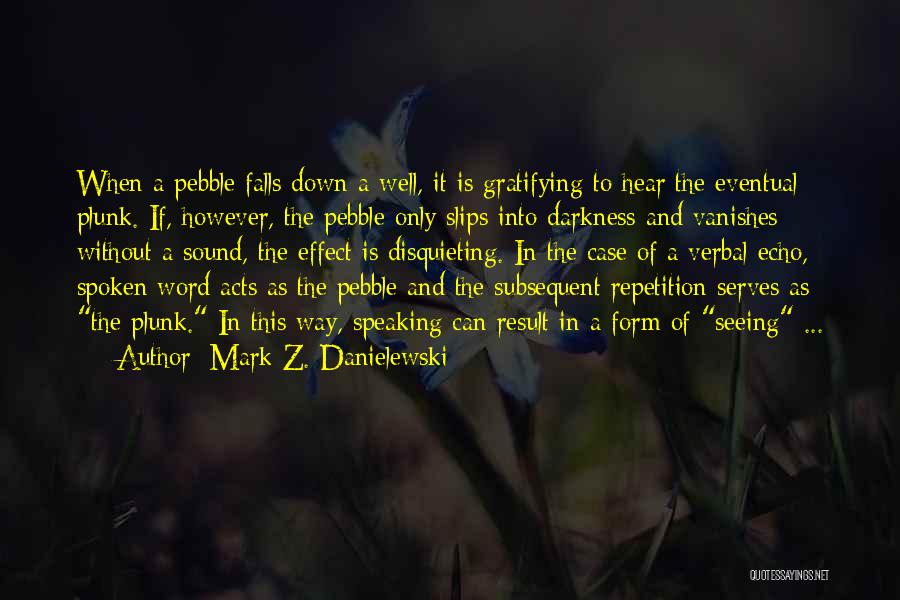 When a pebble falls down a well, it is gratifying to hear the eventual plunk. If, however, the pebble only slips into darkness and vanishes without a sound, the effect is disquieting. In the case of a verbal echo, spoken word acts as the pebble and the subsequent repetition serves as "the plunk." In this way, speaking can result in a form of "seeing" ...

— Author: Mark Z. Danielewski

QUOTESSAYINGS.NET